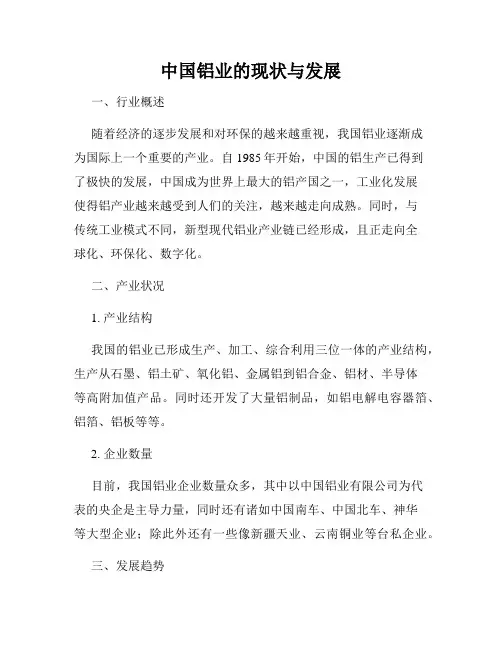 中国铝业的现状与发展

一、行业概述

随着经济的逐步发展和对环保的越来越重视，我国铝业逐渐成为国际上一个重要的产业。自 1985 年开始，中国的铝生产已得到了极快的发展，中国成为世界上最大的铝产国之一，工业化发展使得铝产业越来越受到人们的关注，越来越走向成熟。同时，与传统工业模式不同，新型现代铝业产业链已经形成，且正走向全球化、环保化、数字化。

二、产业状况

1. 产业结构

我国的铝业已形成生产、加工、综合利用三位一体的产业结构，生产从石墨、铝土矿、氧化铝、金属铝到铝合金、铝材、半导体等高附加值产品。同时还开发了大量铝制品，如铝电解电容器箔、铝箔、铝板等等。

2. 企业数量

目前，我国铝业企业数量众多，其中以中国铝业有限公司为代表的央企是主导力量，同时还有诸如中国南车、中国北车、神华等大型企业；除此外还有一些像新疆天业、云南铜业等台私企业。

三、发展趋势